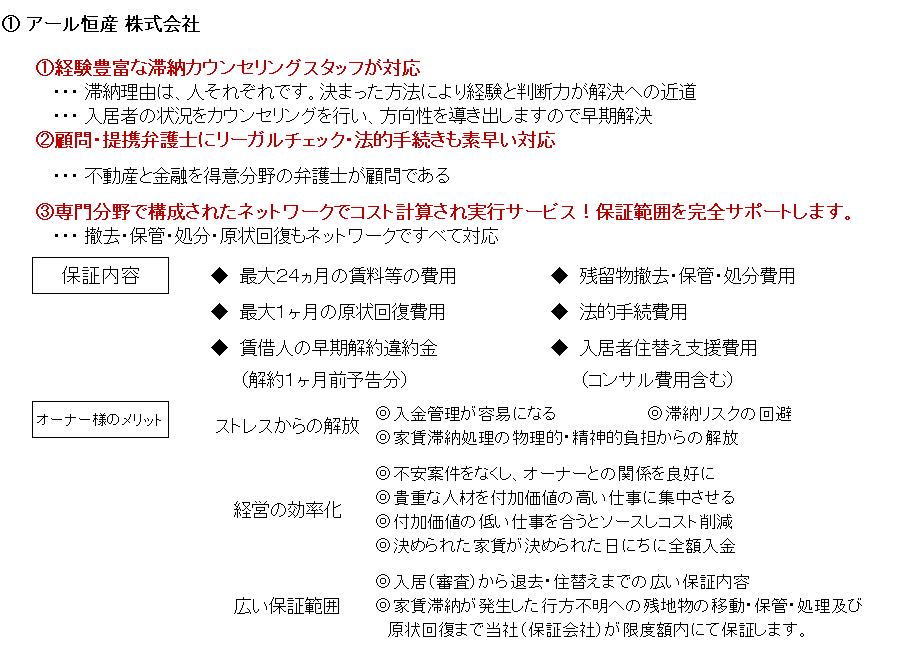 ① アール恒産 株式会社

①経験豊富な滞納カウンセリングスタッフが対応
・・・ 滞納理由は、人それぞれです。決まった方法により経験と判断力が解決への近道
・・・ 入居者の状況をカウンセリングを行い、方向性を導き出しますので早期解決
②顧問・提携弁護士にリーガルチェック・法的手続きも素早い対応

・・・ 不動産と金融を得意分野の弁護士が顧問である

③専門分野で構成されたネットワークでコスト計算され実行サービス！保証範囲を完全サポートします。
・・・ 撤去・保管・処分・原状回復もネットワークですべて対応

保証内容

◆ 最大24ヵ月の賃料等の費用
◆ 最大1ヶ月の原状回復費用
◆ 賃借人の早期解約違約金
（解約1ヶ月前予告分）

◆ 残留物撤去・保管・処分費用
◆ 法的手続費用
◆ 入居者住替え支援費用
（コンサル費用含む）

オーナー様のメリット

ストレスからの解放
◎入金管理が容易になる
◎滞納リスクの回避
◎家賃滞納処理の物理的・精神的負担からの解放

経営の効率化
◎不安案件をなくし、オーナーとの関係を良好に
◎貴重な人材を付加価値の高い仕事に集中させる
◎付加価値の低い仕事を合うとソースしコスト削減
◎決められた家賃が決められた日にちに全額入金

広い保証範囲
◎入居（審査）から退去・住替えまでの広い保証内容
◎家賃滞納が発生した行方不明への残地物の移動・保管・処理及び原状回復まで当社（保証会社）が限度額内にて保証します。